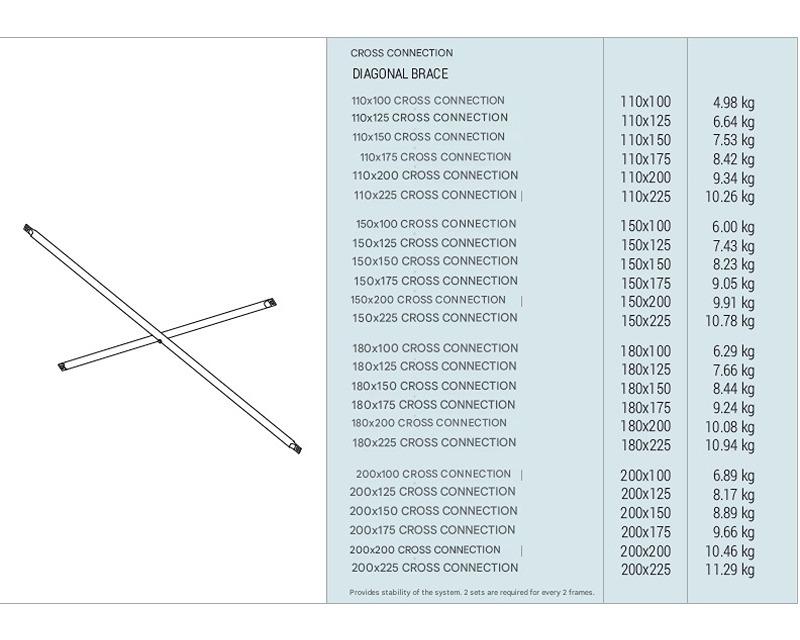 CROSS CONNECTION
DIAGONAL BRACE

| | | |
|---|---|---|
| 110x100 CROSS CONNECTION | 110x100 | 4.98 kg |
| 110x125 CROSS CONNECTION | 110x125 | 6.64 kg |
| 110x150 CROSS CONNECTION | 110x150 | 7.53 kg |
| 110x175 CROSS CONNECTION | 110x175 | 8.42 kg |
| 110x200 CROSS CONNECTION | 110x200 | 9.34 kg |
| 110x225 CROSS CONNECTION | 110x225 | 10.26 kg |
| 150x100 CROSS CONNECTION | 150x100 | 6.00 kg |
| 150x125 CROSS CONNECTION | 150x125 | 7.43 kg |
| 150x150 CROSS CONNECTION | 150x150 | 8.23 kg |
| 150x175 CROSS CONNECTION | 150x175 | 9.05 kg |
| 150x200 CROSS CONNECTION | 150x200 | 9.91 kg |
| 150x225 CROSS CONNECTION | 150x225 | 10.78 kg |
| 180x100 CROSS CONNECTION | 180x100 | 6.29 kg |
| 180x125 CROSS CONNECTION | 180x125 | 7.66 kg |
| 180x150 CROSS CONNECTION | 180x150 | 8.44 kg |
| 180x175 CROSS CONNECTION | 180x175 | 9.24 kg |
| 180x200 CROSS CONNECTION | 180x200 | 10.08 kg |
| 180x225 CROSS CONNECTION | 180x225 | 10.94 kg |
| 200x100 CROSS CONNECTION | 200x100 | 6.89 kg |
| 200x125 CROSS CONNECTION | 200x125 | 8.17 kg |
| 200x150 CROSS CONNECTION | 200x150 | 8.89 kg |
| 200x175 CROSS CONNECTION | 200x175 | 9.66 kg |
| 200x200 CROSS CONNECTION | 200x200 | 10.46 kg |
| 200x225 CROSS CONNECTION | 200x225 | 11.29 kg |

Provides stability of the system. 2 sets are required for every 2 frames.